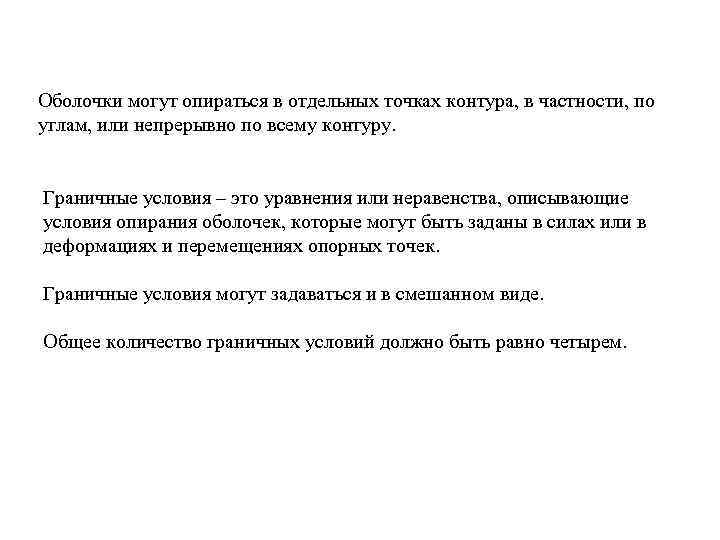 Оболочки могут опираться в отдельных точках контура, в частности, по углам, или непрерывно по всему контуру.

Граничные условия – это уравнения или неравенства, описывающие условия опирания оболочек, которые могут быть заданы в силах или в деформациях и перемещениях опорных точек.

Граничные условия могут задаваться и в смешанном виде.

Общее количество граничных условий должно быть равно четырем.